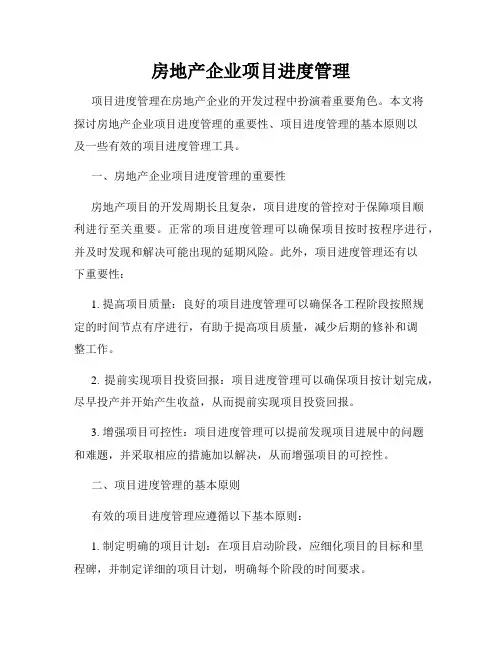 房地产企业项目进度管理

项目进度管理在房地产企业的开发过程中扮演着重要角色。本文将探讨房地产企业项目进度管理的重要性、项目进度管理的基本原则以及一些有效的项目进度管理工具。

一、房地产企业项目进度管理的重要性

房地产项目的开发周期长且复杂，项目进度的管控对于保障项目顺利进行至关重要。正常的项目进度管理可以确保项目按时按程序进行，并及时发现和解决可能出现的延期风险。此外，项目进度管理还有以下重要性：

1. 提高项目质量：良好的项目进度管理可以确保各工程阶段按照规定的时间节点有序进行，有助于提高项目质量，减少后期的修补和调整工作。

2. 提前实现项目投资回报：项目进度管理可以确保项目按计划完成，尽早投产并开始产生收益，从而提前实现项目投资回报。

3. 增强项目可控性：项目进度管理可以提前发现项目进展中的问题和难题，并采取相应的措施加以解决，从而增强项目的可控性。

二、项目进度管理的基本原则

有效的项目进度管理应遵循以下基本原则：

1. 制定明确的项目计划：在项目启动阶段，应细化项目的目标和里程碑，并制定详细的项目计划，明确每个阶段的时间要求。